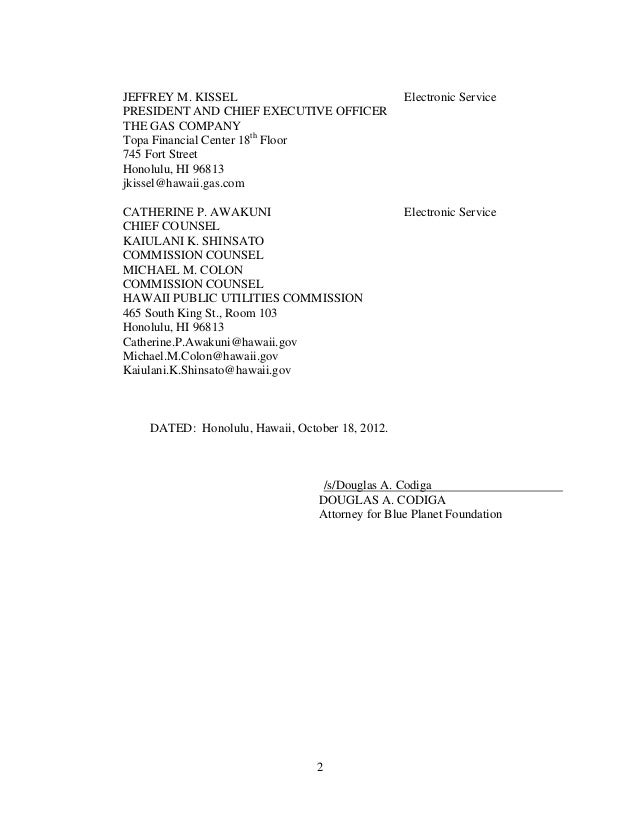 JEFFREY M. KISSEL
PRESIDENT AND CHIEF EXECUTIVE OFFICER
THE GAS COMPANY
Topa Financial Center 18$^{th}$ Floor
745 Fort Street
Honolulu, HI 96813
jkissel@hawaii.gas.com

Electronic Service

CATHERINE P. AWAKUNI
CHIEF COUNSEL
KAIULANI K. SHINSATO
COMMISSION COUNSEL
MICHAEL M. COLON
COMMISSION COUNSEL
HAWAII PUBLIC UTILITIES COMMISSION
465 South King St., Room 103
Honolulu, HI 96813
Catherine.P.Awakuni@hawaii.gov
Michael.M.Colon@hawaii.gov
Kaiulani.K.Shinsato@hawaii.gov

Electronic Service

DATED: Honolulu, Hawaii, October 18, 2012.

/s/Douglas A. Codiga
DOUGLAS A. CODIGA
Attorney for Blue Planet Foundation

2